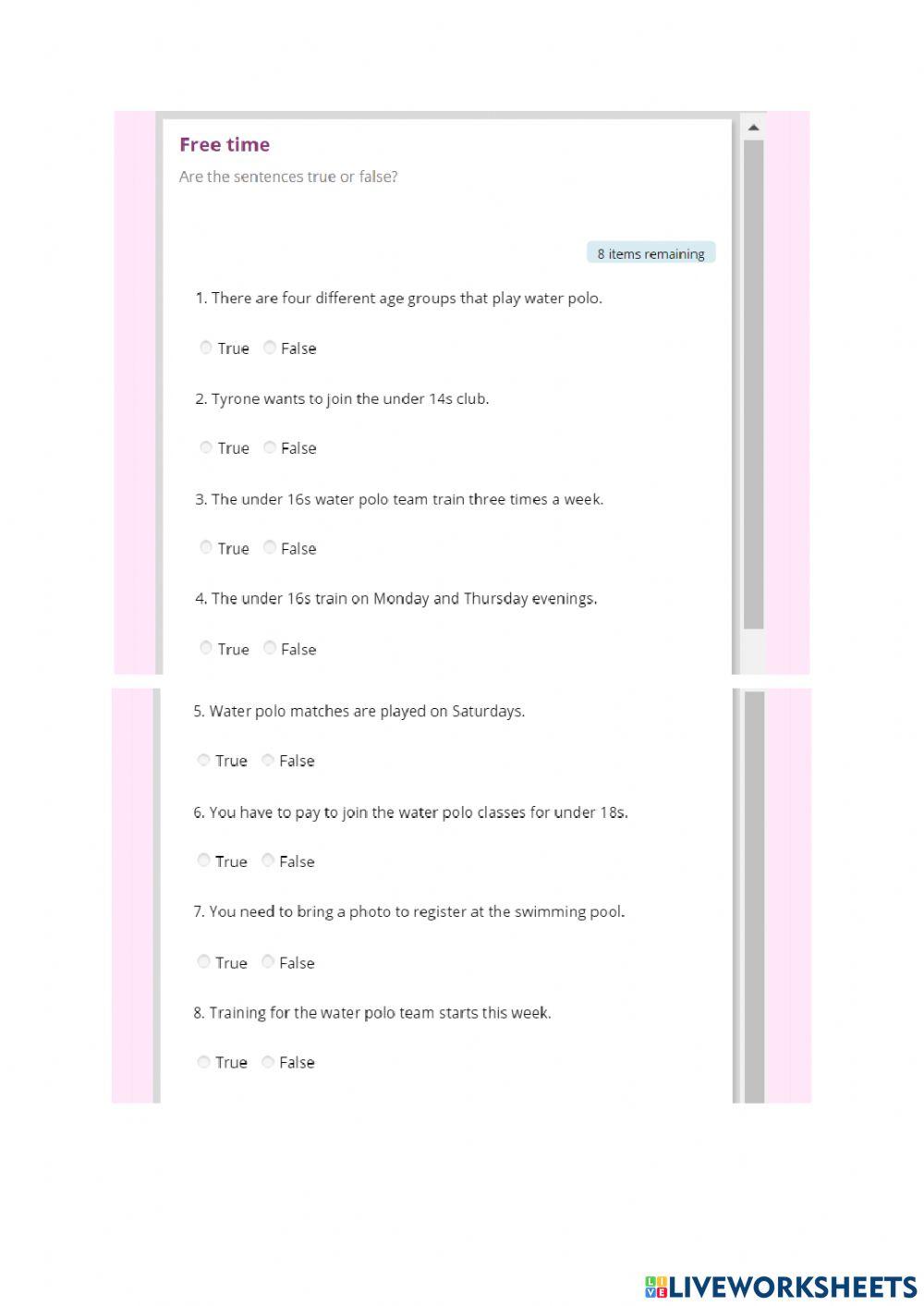 Free time

Are the sentences true or false?

8 items remaining

1. There are four different age groups that play water polo.

True False

2. Tyrone wants to join the under 14s club.

True False

3. The under 16s water polo team train three times a week.

True False

4. The under 16s train on Monday and Thursday evenings.

True False

5. Water polo matches are played on Saturdays.

True False

6. You have to pay to join the water polo classes for under 18s.

True False

7. You need to bring a photo to register at the swimming pool.

True False

8. Training for the water polo team starts this week.

True False

LIVEWORKSHEETS